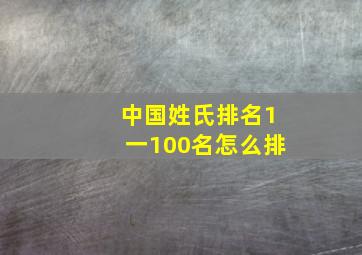 中国姓氏排名1一100名怎么排